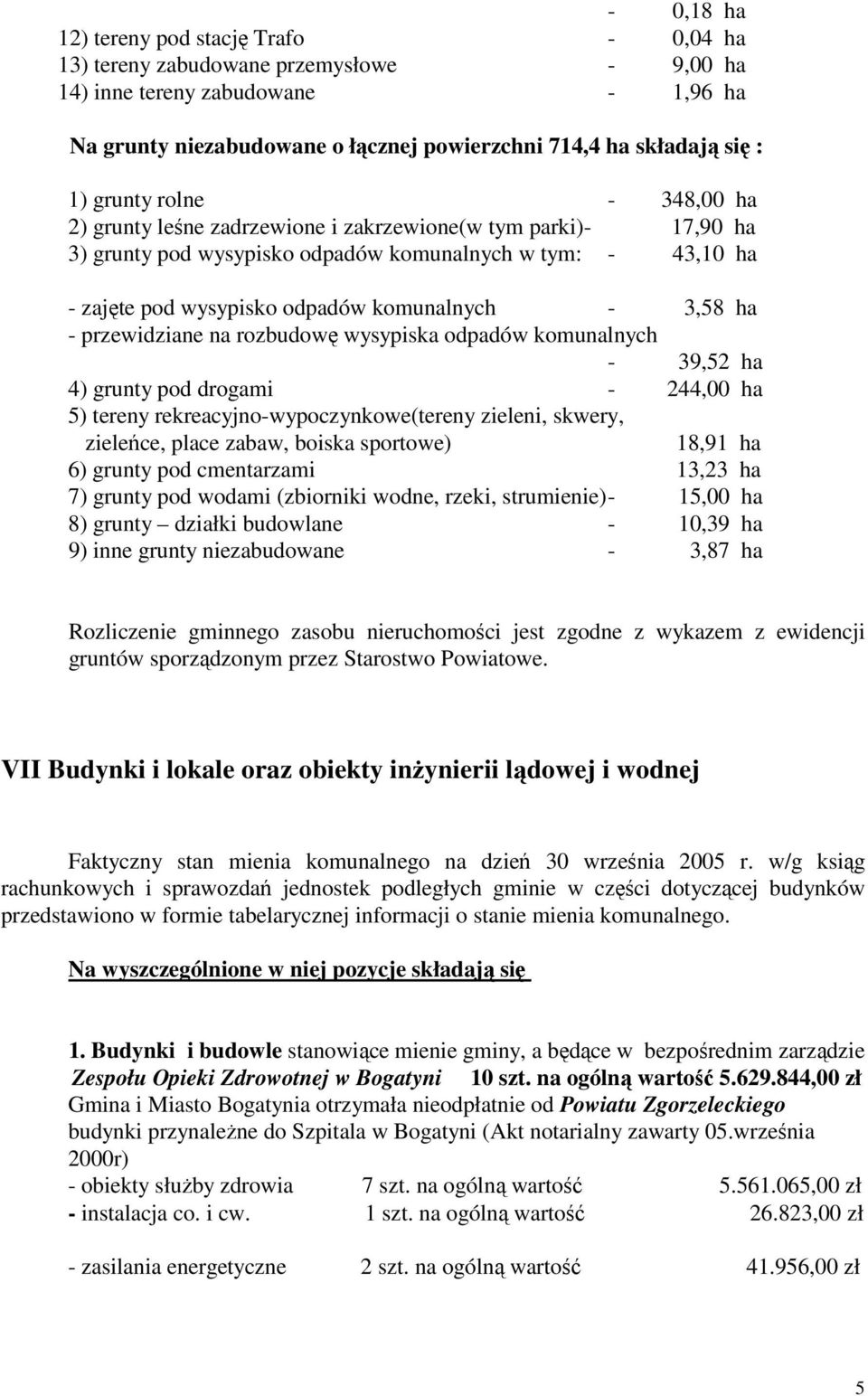 - 0,18 ha
12) tereny pod stację Trafo - 0,04 ha
13) tereny zabudowane przemysłowe - 9,00 ha
14) inne tereny zabudowane - 1,96 ha

Na grunty niezabudowane o łącznej powierzchni 714,4 ha składają się :

1) grunty rolne - 348,00 ha
2) grunty leśne zadrzewione i zakrzewione(w tym parki)- 17,90 ha
3) grunty pod wysypisko odpadów komunalnych w tym: - 43,10 ha

- zajęte pod wysypisko odpadów komunalnych - 3,58 ha
- przewidziane na rozbudowę wysypiska odpadów komunalnych - 39,52 ha
4) grunty pod drogami - 244,00 ha
5) tereny rekreacyjno-wypoczynkowe(tereny zieleni, skwery, zieleńce, place zabaw, boiska sportowe) 18,91 ha
6) grunty pod cmentarzami 13,23 ha
7) grunty pod wodami (zbiorniki wodne, rzeki, strumienie)- 15,00 ha
8) grunty – działki budowlane - 10,39 ha
9) inne grunty niezabudowane - 3,87 ha

Rozliczenie gminnego zasobu nieruchomości jest zgodne z wykazem z ewidencji gruntów sporządzonym przez Starostwo Powiatowe.

VII Budynki i lokale oraz obiekty inżynierii lądowej i wodnej

Faktyczny stan mienia komunalnego na dzień 30 września 2005 r. w/g ksiąg rachunkowych i sprawozdań jednostek podległych gminie w części dotyczącej budynków przedstawiono w formie tabelarycznej informacji o stanie mienia komunalnego.

Na wyszczególnione w niej pozycje składają się

1. Budynki i budowle stanowiące mienie gminy, a będące w bezpośrednim zarządzie Zespołu Opieki Zdrowotnej w Bogatyni 10 szt. na ogólną wartość 5.629.844,00 zł
Gmina i Miasto Bogatynia otrzymała nieodpłatnie od Powiatu Zgorzeleckiego budynki przynależne do Szpitala w Bogatyni (Akt notarialny zawarty 05.września 2000r)
- obiekty służby zdrowia 7 szt. na ogólną wartość 5.561.065,00 zł
- instalacja co. i cw. 1 szt. na ogólną wartość 26.823,00 zł

- zasilania energetyczne 2 szt. na ogólną wartość 41.956,00 zł

5